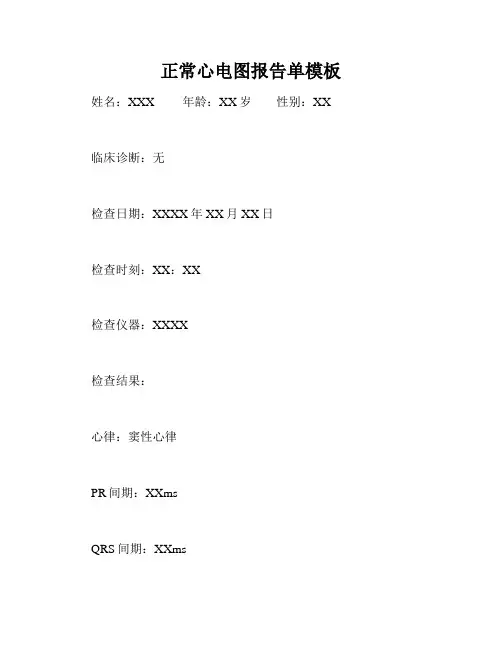 正常心电图报告单模板

姓名：XXX　　年龄：XX 岁　　性别：XX

临床诊断：无

检查日期：XXXX 年 XX 月 XX 日

检查时刻：XX：XX

检查仪器：XXXX

检查结果：

心律：窦性心律

PR 间期：XXms

QRS 间期：XXms